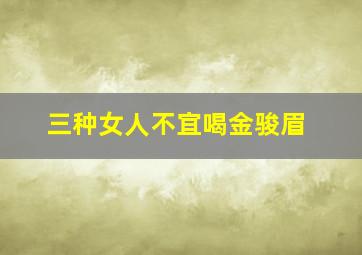 三种女人不宜喝金骏眉